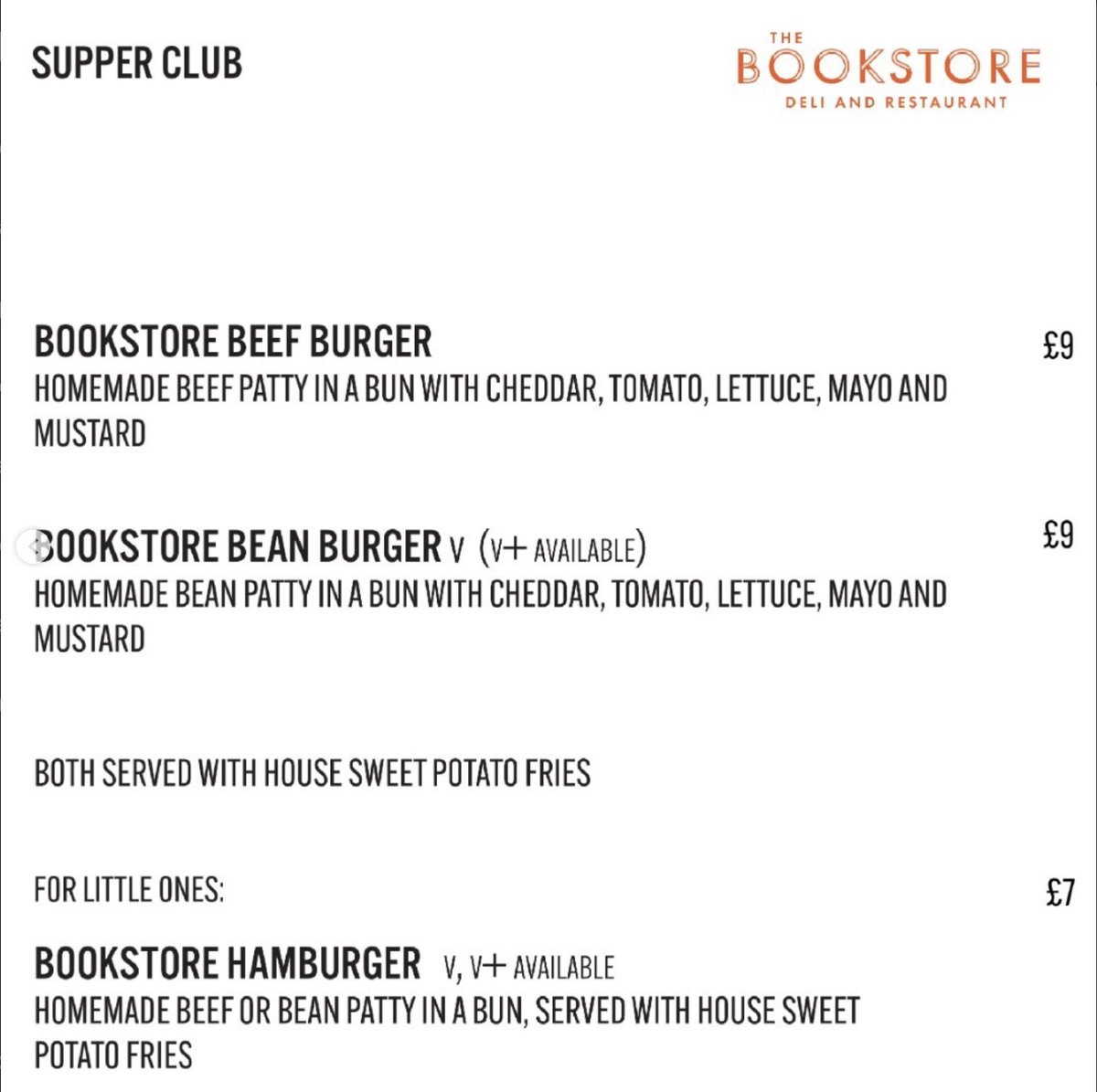 SUPPER CLUB

THE
BOOKSTORE
DELI AND RESTAURANT

BOOKSTORE BEEF BURGER £9
HOMEMADE BEEF PATTY IN A BUN WITH CHEDDAR, TOMATO, LETTUCE, MAYO AND MUSTARD

BOOKSTORE BEAN BURGER V (V+ AVAILABLE) £9
HOMEMADE BEAN PATTY IN A BUN WITH CHEDDAR, TOMATO, LETTUCE, MAYO AND MUSTARD

BOTH SERVED WITH HOUSE SWEET POTATO FRIES

FOR LITTLE ONES: £7

BOOKSTORE HAMBURGER V, V+ AVAILABLE
HOMEMADE BEEF OR BEAN PATTY IN A BUN, SERVED WITH HOUSE SWEET POTATO FRIES